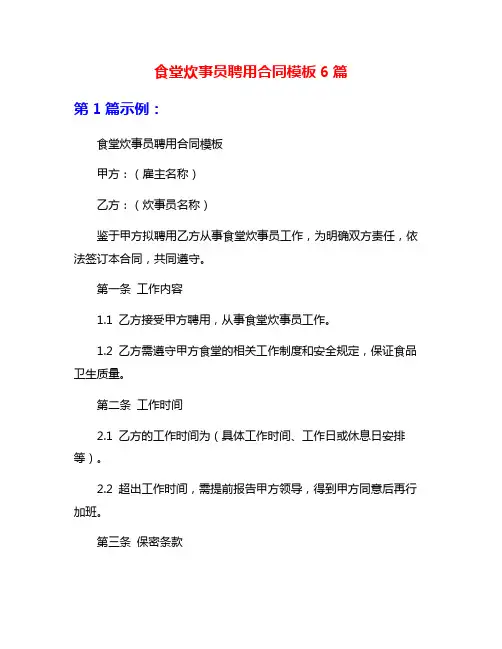 食堂炊事员聘用合同模板 6 篇

第 1 篇示例：

食堂炊事员聘用合同模板

甲方：（雇主名称）

乙方：（炊事员名称）

鉴于甲方拟聘用乙方从事食堂炊事员工作，为明确双方责任，依法签订本合同，共同遵守。

第一条 工作内容

1.1 乙方接受甲方聘用，从事食堂炊事员工作。

1.2 乙方需遵守甲方食堂的相关工作制度和安全规定，保证食品卫生质量。

第二条 工作时间

2.1 乙方的工作时间为（具体工作时间、工作日或休息日安排等）。

2.2 超出工作时间，需提前报告甲方领导，得到甲方同意后再行加班。

第三条 保密条款